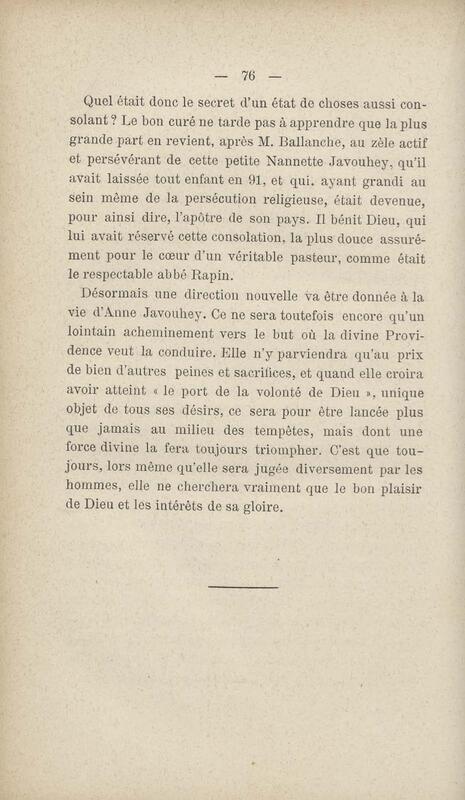 — 76 —

Quel était donc le secret d'un état de choses aussi consolant ? Le bon curé ne tarde pas à apprendre que la plus grande part en revient, après M. Ballanche, au zèle actif et persévérant de cette petite Nannette Javouhey, qu'il avait laissée tout enfant en 91, et qui. ayant grandi au sein même de la persécution religieuse, était devenue, pour ainsi dire, l'apôtre de son pays. Il bénit Dieu, qui lui avait réservé cette consolation, la plus douce assurément pour le cœur d'un véritable pasteur, comme était le respectable abbé Rapin.

Désormais une direction nouvelle va être donnée à la vie d'Anne Javouhey. Ce ne sera toutefois encore qu'un lointain acheminement vers le but où la divine Providence veut la conduire. Elle n'y parviendra qu'au prix de bien d'autres peines et sacrifices, et quand elle croira avoir atteint « le port de la volonté de Dieu », unique objet de tous ses désirs, ce sera pour être lancée plus que jamais au milieu des tempêtes, mais dont une force divine la fera toujours triompher. C'est que toujours, lors même qu'elle sera jugée diversement par les hommes, elle ne cherchera vraiment que le bon plaisir de Dieu et les intérêts de sa gloire.